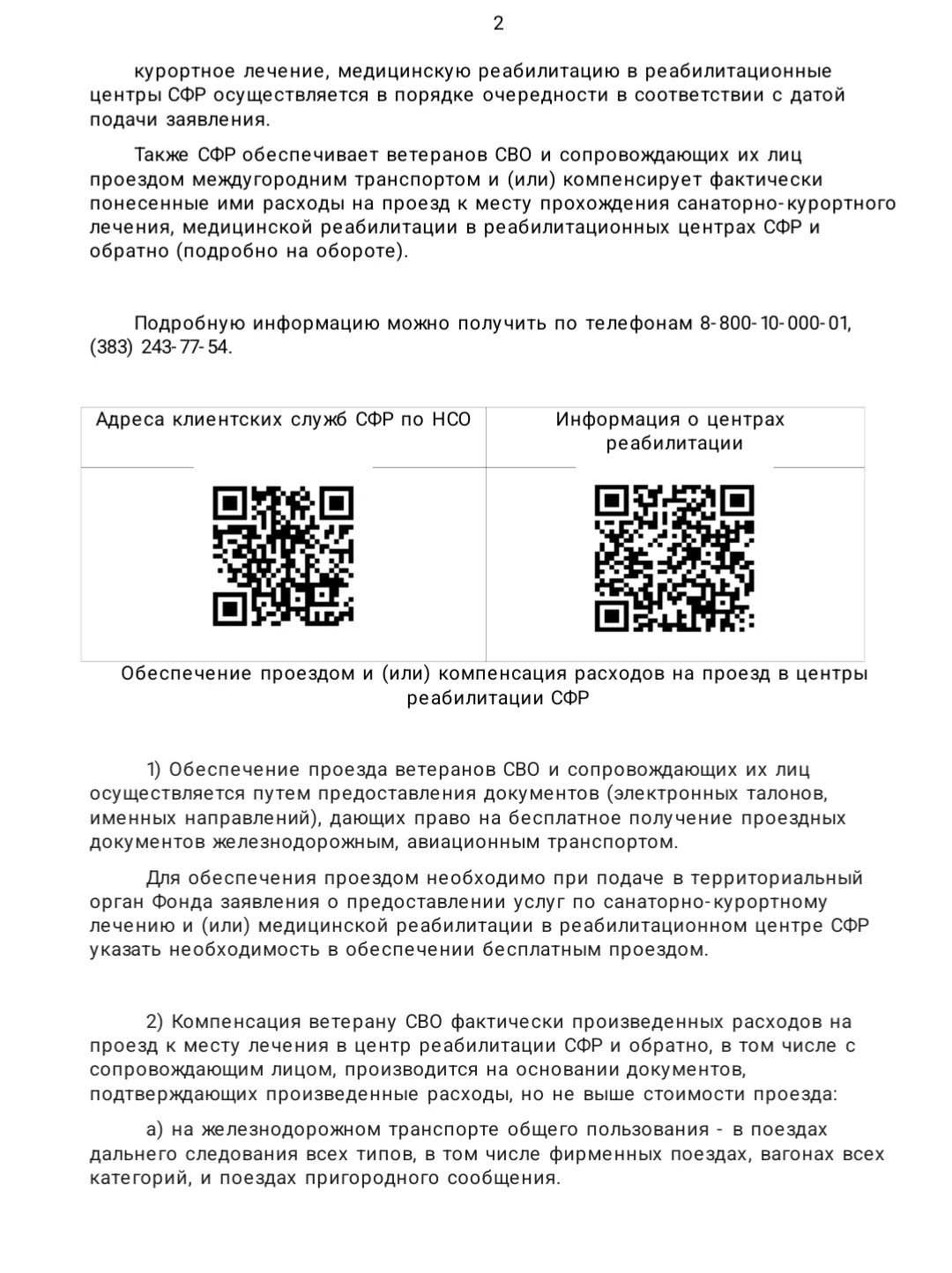 2

курортное лечение, медицинскую реабилитацию в реабилитационные центры СФР осуществляется в порядке очередности в соответствии с датой подачи заявления.

Также СФР обеспечивает ветеранов СВО и сопровождающих их лиц проездом междугородним транспортом и (или) компенсирует фактически понесенные ими расходы на проезд к месту прохождения санаторно-курортного лечения, медицинской реабилитации в реабилитационных центрах СФР и обратно (подробно на обороте).

Подробную информацию можно получить по телефонам 8-800-10-000-01, (383) 243-77-54.

| Адреса клиентских служб СФР по НСО | Информация о центрах реабилитации |
|---|---|
| | |

Обеспечение проездом и (или) компенсация расходов на проезд в центры реабилитации СФР

1) Обеспечение проезда ветеранов СВО и сопровождающих их лиц осуществляется путем предоставления документов (электронных талонов, именных направлений), дающих право на бесплатное получение проездных документов железнодорожным, авиационным транспортом.

Для обеспечения проездом необходимо при подаче в территориальный орган Фонда заявления о предоставлении услуг по санаторно-курортному лечению и (или) медицинской реабилитации в реабилитационном центре СФР указать необходимость в обеспечении бесплатным проездом.

2) Компенсация ветерану СВО фактически произведенных расходов на проезд к месту лечения в центр реабилитации СФР и обратно, в том числе с сопровождающим лицом, производится на основании документов, подтверждающих произведенные расходы, но не выше стоимости проезда:

а) на железнодорожном транспорте общего пользования - в поездах дальнего следования всех типов, в том числе фирменных поездах, вагонах всех категорий, и поездах пригородного сообщения.